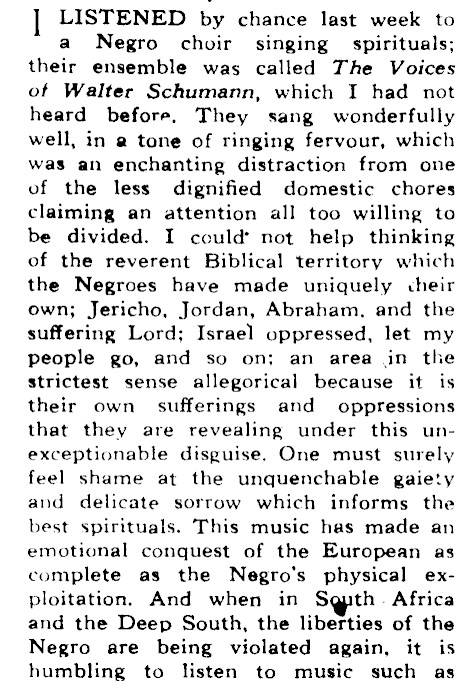 I LISTENED by chance last week to a Negro choir singing spirituals; their ensemble was called The Voices of Walter Schumann, which I had not heard before. They sang wonderfully well, in a tone of ringing fervour, which was an enchanting distraction from one of the less dignified domestic chores claiming an attention all too willing to be divided. I could not help thinking of the reverent Biblical territory which the Negroes have made uniquely their own; Jericho, Jordan, Abraham, and the suffering Lord; Israel oppressed, let my people go, and so on; an area in the strictest sense allegorical because it is their own sufferings and oppressions that they are revealing under this unexceptionable disguise. One must surely feel shame at the unquenchable gaiety and delicate sorrow which informs the best spirituals. This music has made an emotional conquest of the European as complete as the Negro's physical exploitation. And when in South Africa and the Deep South, the liberties of the Negro are being violated again, it is humbling to listen to music such as